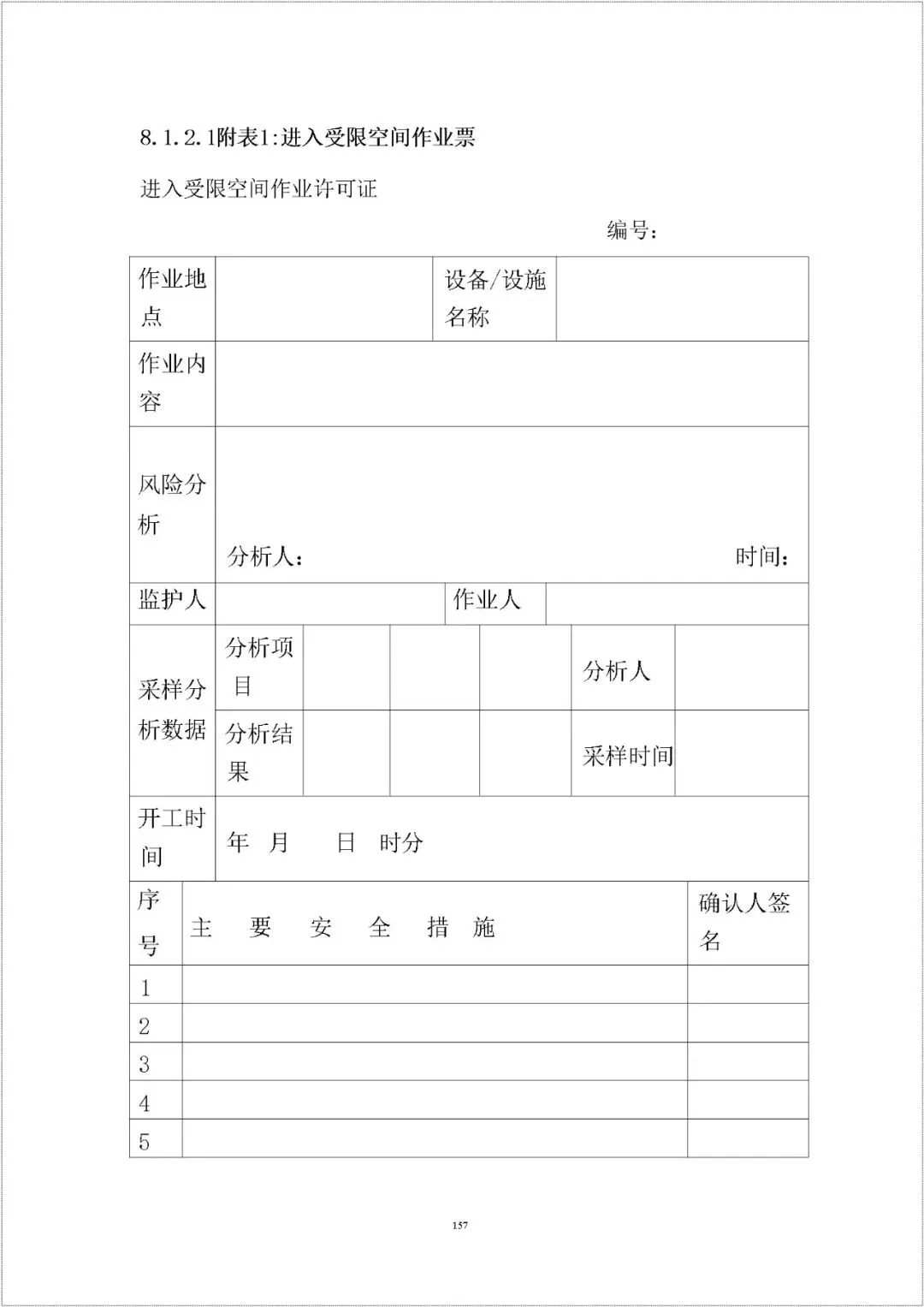 8.1.2.1附表1:进入受限空间作业票

进入受限空间作业许可证

编号：

| 作业地点 | | 设备/设施名称 | |
|---|---|---|---|
| 作业内容 | | | |
| 风险分析 | 分析人： 时间： | | |
| 监护人 | | 作业人 | |

| 采样分析数据 | 分析项目 | | | | 分析人 | |
|---|---|---|---|---|---|---|
| | 分析结果 | | | | 采样时间 | |
| 开工时间 | 年 月 日 时分 | | | | | |

| 序号 | 主 要 安 全 措 施 | 确认人签名 |
|---|---|---|
| 1 | | |
| 2 | | |
| 3 | | |
| 4 | | |
| 5 | | |

157